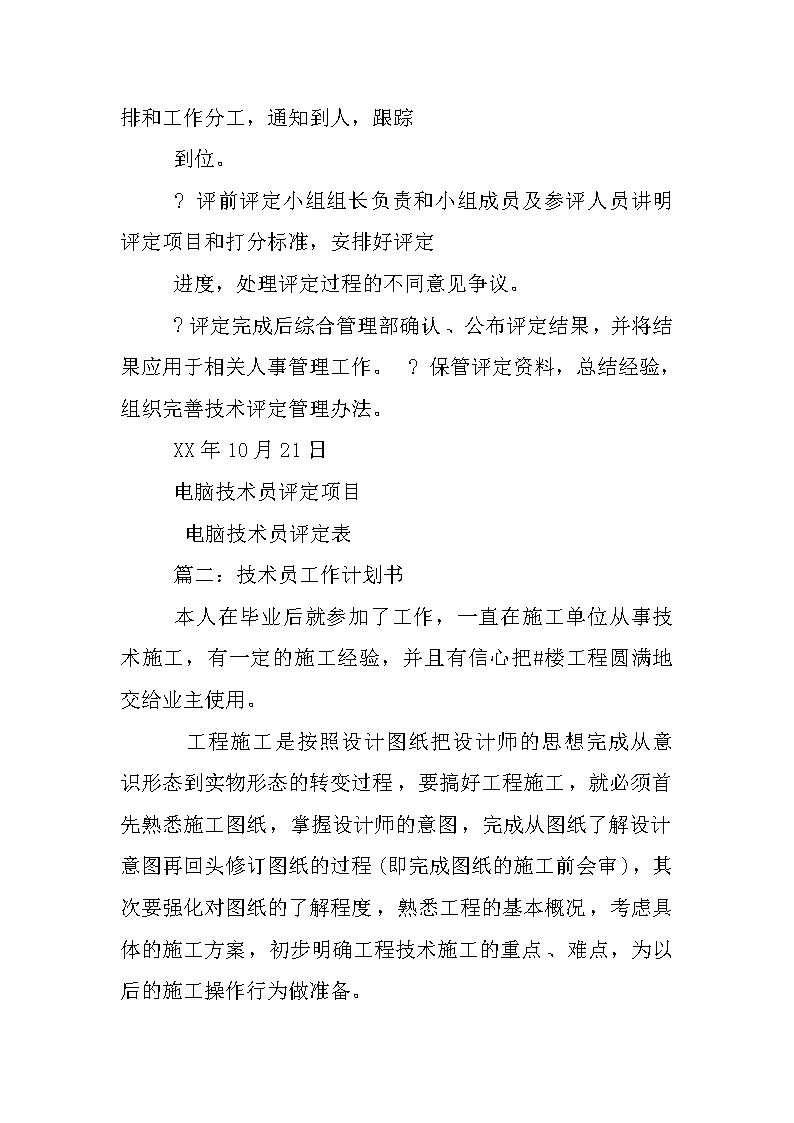 排和工作分工，通知到人，跟踪

到位。

? 评前评定小组组长负责和小组成员及参评人员讲明评定项目和打分标准，安排好评定

进度，处理评定过程的不同意见争议。

?评定完成后综合管理部确认、公布评定结果，并将结果应用于相关人事管理工作。 ? 保管评定资料，总结经验，组织完善技术评定管理办法。

XX年10月21日

电脑技术员评定项目

电脑技术员评定表

篇二：技术员工作计划书

本人在毕业后就参加了工作，一直在施工单位从事技术施工，有一定的施工经验，并且有信心把#楼工程圆满地交给业主使用。

工程施工是按照设计图纸把设计师的思想完成从意识形态到实物形态的转变过程，要搞好工程施工，就必须首先熟悉施工图纸，掌握设计师的意图，完成从图纸了解设计意图再回头修订图纸的过程(即完成图纸的施工前会审)，其次要强化对图纸的了解程度，熟悉工程的基本概况，考虑具体的施工方案，初步明确工程技术施工的重点、难点，为以后的施工操作行为做准备。